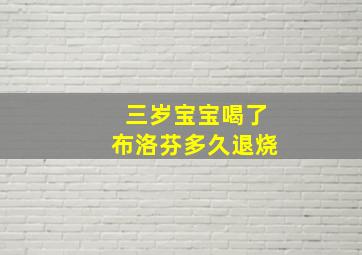 三岁宝宝喝了
布洛芬多久退烧